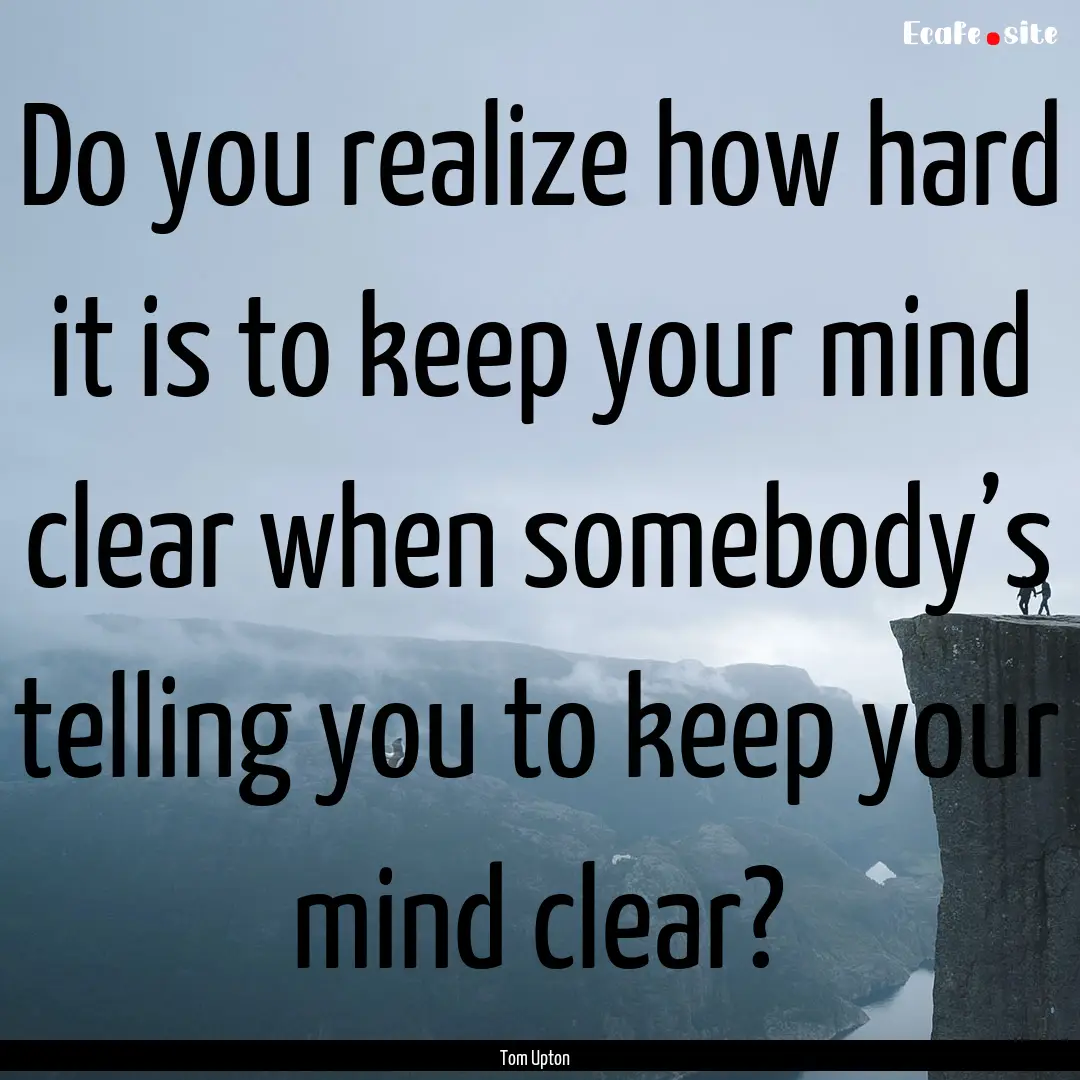 Ecafe.site

Do you realize how hard it is to keep your mind clear when somebody's telling you to keep your mind clear?

Tom Upton